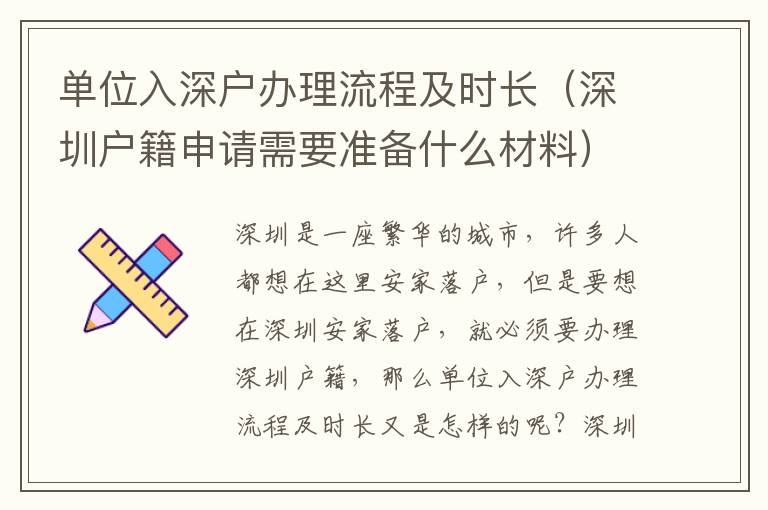 单位入深户办理流程及时长（深圳户籍申请需要准备什么材料）

深圳是一座繁华的城市，许多人都想在这里安家落户，但是要想在深圳安家落户，就必须要办理深圳户籍，那么单位入深户办理流程及时长又是怎样的呢？深圳